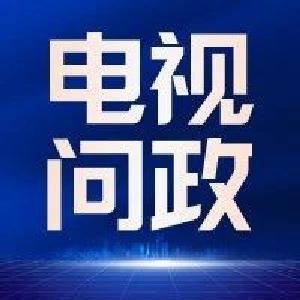 电视
问政